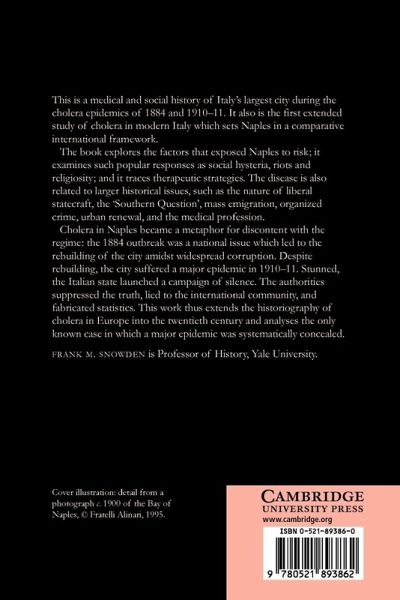 This is a medical and social history of Italy's largest city during the cholera epidemics of 1884 and 1910–11. It also is the first extended study of cholera in modern Italy which sets Naples in a comparative international framework.

The book explores the factors that exposed Naples to risk; it examines such popular responses as social hysteria, riots and religiosity; and it traces therapeutic strategies. The disease is also related to larger historical issues, such as the nature of liberal statecraft, the 'Southern Question', mass emigration, organized crime, urban renewal, and the medical profession.

Cholera in Naples became a metaphor for discontent with the regime: the 1884 outbreak was a national issue which led to the rebuilding of the city amidst widespread corruption. Despite rebuilding, the city suffered a major epidemic in 1910–11. Stunned, the Italian state launched a campaign of silence. The authorities suppressed the truth, lied to the international community, and fabricated statistics. This work thus extends the historiography of cholera in Europe into the twentieth century and analyses the only known case in which a major epidemic was systematically concealed.

FRANK M. SNOWDEN is Professor of History, Yale University.

Cover illustration: detail from a photograph c. 1900 of the Bay of Naples, © Fratelli Alinari, 1995.

CAMBRIDGE
UNIVERSITY PRESS
www.cambridge.org

ISBN 0-521-89386-0

9 780521 893862